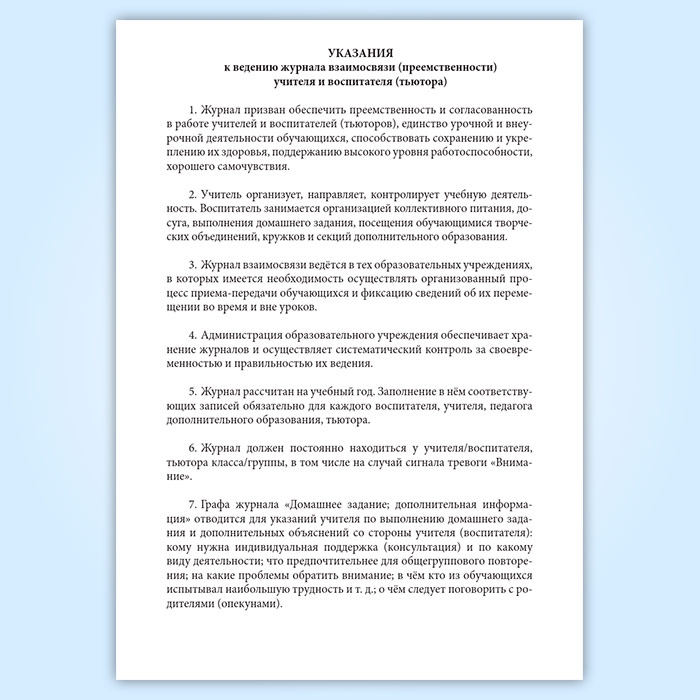 УКАЗАНИЯ
к ведению журнала взаимосвязи (преемственности)
учителя и воспитателя (тьютора)

1. Журнал призван обеспечить преемственность и согласованность в работе учителей и воспитателей (тьюторов), единство урочной и внеурочной деятельности обучающихся, способствовать сохранению и укреплению их здоровья, поддержанию высокого уровня работоспособности, хорошего самочувствия.

2. Учитель организует, направляет, контролирует учебную деятельность. Воспитатель занимается организацией коллективного питания, досуга, выполнения домашнего задания, посещения обучающимися творческих объединений, кружков и секций дополнительного образования.

3. Журнал взаимосвязи ведётся в тех образовательных учреждениях, в которых имеется необходимость осуществлять организованный процесс приема-передачи обучающихся и фиксацию сведений об их перемещении во время и вне уроков.

4. Администрация образовательного учреждения обеспечивает хранение журналов и осуществляет систематический контроль за своевременностью и правильностью их ведения.

5. Журнал рассчитан на учебный год. Заполнение в нём соответствующих записей обязательно для каждого воспитателя, учителя, педагога дополнительного образования, тьютора.

6. Журнал должен постоянно находиться у учителя/воспитателя, тьютора класса/группы, в том числе на случай сигнала тревоги «Внимание».

7. Графа журнала «Домашнее задание; дополнительная информация» отводится для указаний учителя по выполнению домашнего задания и дополнительных объяснений со стороны учителя (воспитателя): кому нужна индивидуальная поддержка (консультация) и по какому виду деятельности; что предпочтительнее для общегруппового повторения; на какие проблемы обратить внимание; в чём кто из обучающихся испытывал наибольшую трудность и т. д.; о чём следует поговорить с родителями (опекунами).